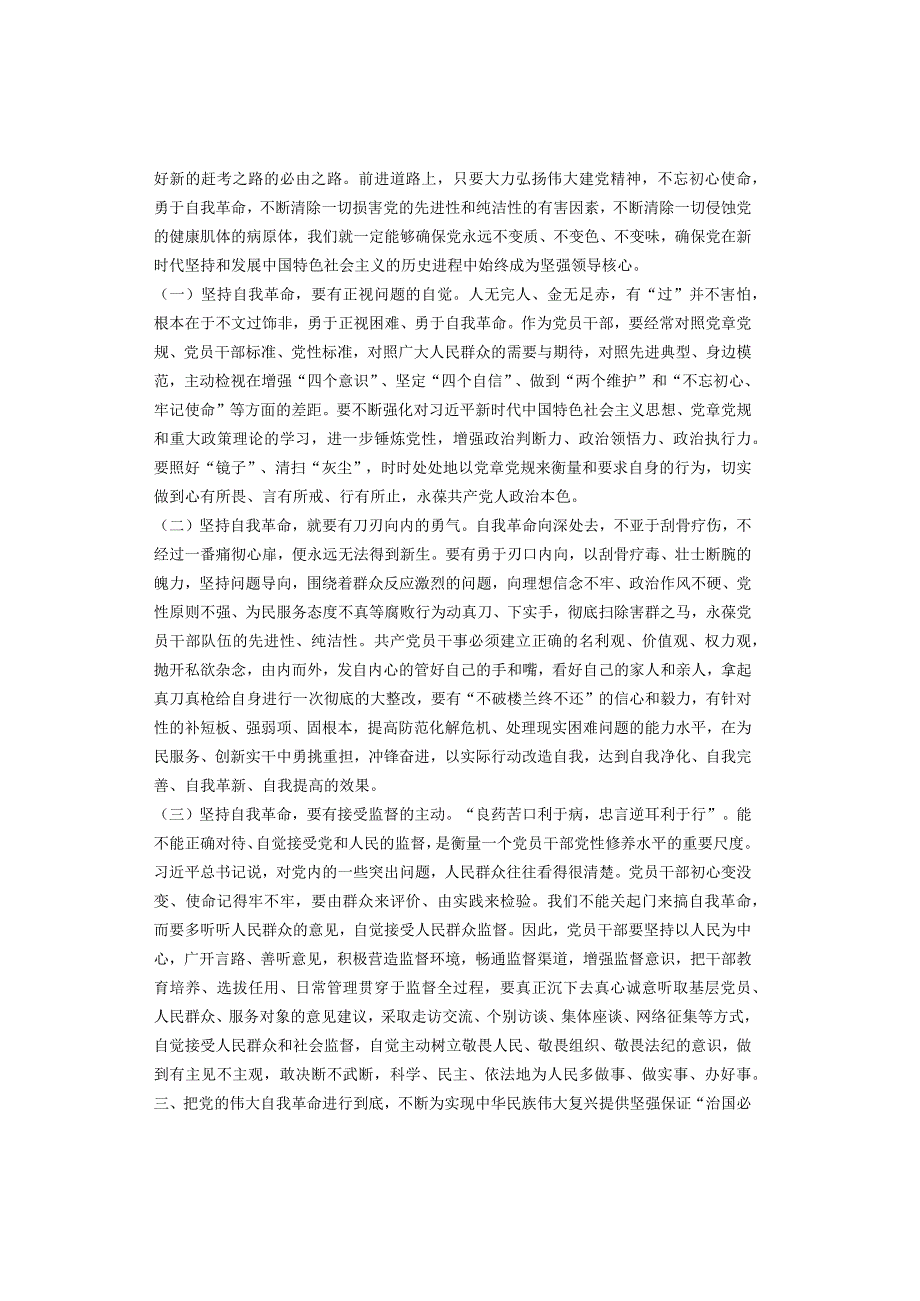 好新的赶考之路的必由之路。前进道路上，只要大力弘扬伟大建党精神，不忘初心使命，勇于自我革命，不断清除一切损害党的先进性和纯洁性的有害因素，不断清除一切侵蚀党的健康肌体的病原体，我们就一定能够确保党永远不变质、不变色、不变味，确保党在新时代坚持和发展中国特色社会主义的历史进程中始终成为坚强领导核心。

（一）坚持自我革命，要有正视问题的自觉。人无完人、金无足赤，有“过”并不害怕，根本在于不文过饰非，勇于正视困难、勇于自我革命。作为党员干部，要经常对照党章党规、党员干部标准、党性标准，对照广大人民群众的需要与期待，对照先进典型、身边模范，主动检视在增强“四个意识”、坚定“四个自信”、做到“两个维护”和“不忘初心、牢记使命”等方面的差距。要不断强化对习近平新时代中国特色社会主义思想、党章党规和重大政策理论的学习，进一步锤炼党性，增强政治判断力、政治领悟力、政治执行力。要照好“镜子”、清扫“灰尘”，时时处处地以党章党规来衡量和要求自身的行为，切实做到心有所畏、言有所戒、行有所止，永葆共产党人政治本色。

（二）坚持自我革命，就要有刀刃向内的勇气。自我革命向深处去，不亚于刮骨疗伤，不经过一番痛彻心扉，便永远无法得到新生。要有勇于刃口内向，以刮骨疗毒、壮士断腕的魄力，坚持问题导向，围绕着群众反应激烈的问题，向理想信念不牢、政治作风不硬、党性原则不强、为民服务态度不真等腐败行为动真刀、下实手，彻底扫除害群之马，永葆党员干部队伍的先进性、纯洁性。共产党员干事必须建立正确的名利观、价值观、权力观，抛开私欲杂念，由内而外，发自内心的管好自己的手和嘴，看好自己的家人和亲人，拿起真刀真枪给自身进行一次彻底的大整改，要有“不破楼兰终不还”的信心和毅力，有针对性的补短板、强弱项、固根本，提高防范化解危机、处理现实困难问题的能力水平，在为民服务、创新实干中勇挑重担，冲锋奋进，以实际行动改造自我，达到自我净化、自我完善、自我革新、自我提高的效果。

（三）坚持自我革命，要有接受监督的主动。“良药苦口利于病，忠言逆耳利于行”。能不能正确对待、自觉接受党和人民的监督，是衡量一个党员干部党性修养水平的重要尺度。习近平总书记说，对党内的一些突出问题，人民群众往往看得很清楚。党员干部初心变没变、使命记得牢不牢，要由群众来评价、由实践来检验。我们不能关起门来搞自我革命，而要多听听人民群众的意见，自觉接受人民群众监督。因此，党员干部要坚持以人民为中心，广开言路、善听意见，积极营造监督环境，畅通监督渠道，增强监督意识，把干部教育培养、选拔任用、日常管理贯穿于监督全过程，要真正沉下去真心诚意听取基层党员、人民群众、服务对象的意见建议，采取走访交流、个别访谈、集体座谈、网络征集等方式，自觉接受人民群众和社会监督，自觉主动树立敬畏人民、敬畏组织、敬畏法纪的意识，做到有主见不主观，敢决断不武断，科学、民主、依法地为人民多做事、做实事、办好事。

三、把党的伟大自我革命进行到底，不断为实现中华民族伟大复兴提供坚强保证“治国必